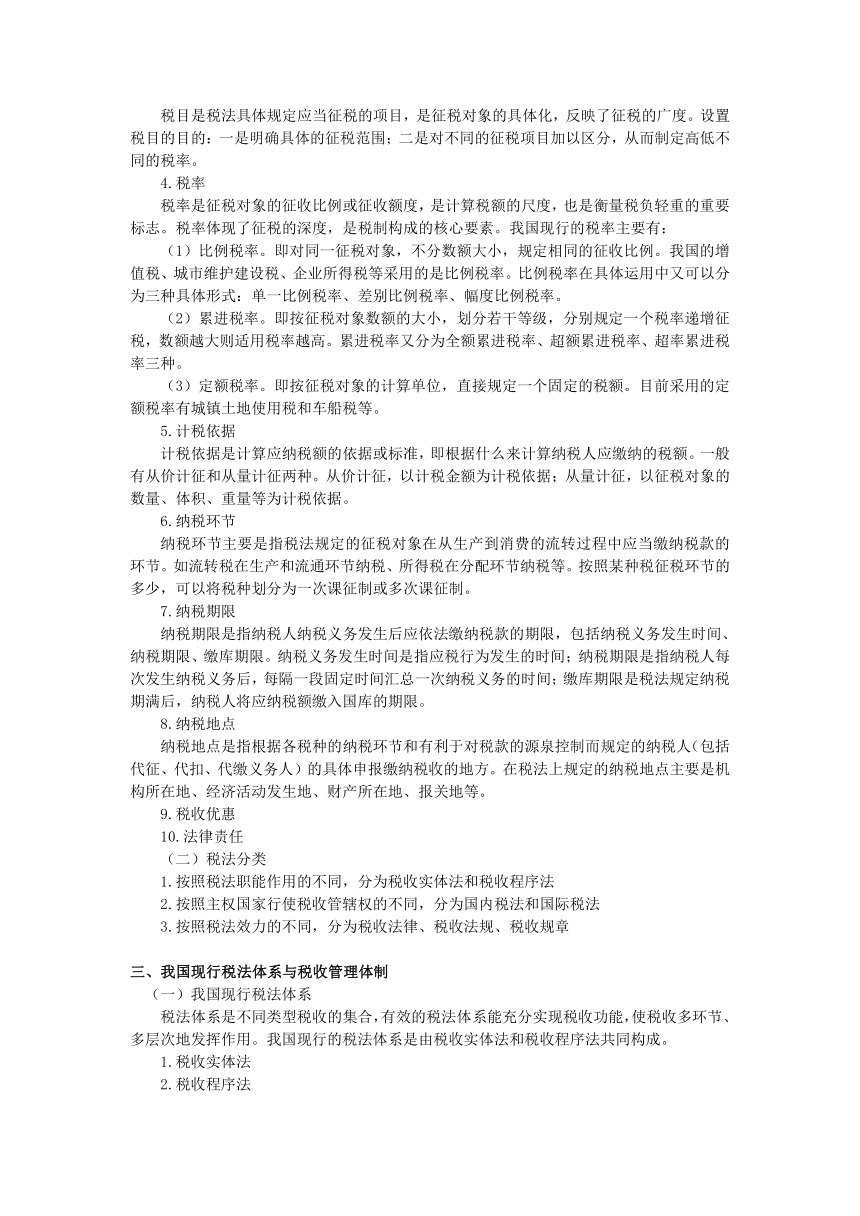 税目是税法具体规定应当征税的项目，是征税对象的具体化，反映了征税的广度。设置税目的目的：一是明确具体的征税范围；二是对不同的征税项目加以区分，从而制定高低不同的税率。

4.税率

税率是征税对象的征收比例或征收额度，是计算税额的尺度，也是衡量税负轻重的重要标志。税率体现了征税的深度，是税制构成的核心要素。我国现行的税率主要有：

（1）比例税率。即对同一征税对象，不分数额大小，规定相同的征收比例。我国的增值税、城市维护建设税、企业所得税等采用的是比例税率。比例税率在具体运用中又可以分为三种具体形式：单一比例税率、差别比例税率、幅度比例税率。

（2）累进税率。即按征税对象数额的大小，划分若干等级，分别规定一个税率递增征税，数额越大则适用税率越高。累进税率又分为全额累进税率、超额累进税率、超率累进税率三种。

（3）定额税率。即按征税对象的计算单位，直接规定一个固定的税额。目前采用的定额税率有城镇土地使用税和车船税等。

5.计税依据

计税依据是计算应纳税额的依据或标准，即根据什么来计算纳税人应缴纳的税额。一般有从价计征和从量计征两种。从价计征，以计税金额为计税依据；从量计征，以征税对象的数量、体积、重量等为计税依据。

6.纳税环节

纳税环节主要是指税法规定的征税对象在从生产到消费的流转过程中应当缴纳税款的环节。如流转税在生产和流通环节纳税、所得税在分配环节纳税等。按照某种税征税环节的多少，可以将税种划分为一次课征制或多次课征制。

7.纳税期限

纳税期限是指纳税人纳税义务发生后应依法缴纳税款的期限，包括纳税义务发生时间、纳税期限、缴库期限。纳税义务发生时间是指应税行为发生的时间；纳税期限是指纳税人每次发生纳税义务后，每隔一段固定时间汇总一次纳税义务的时间；缴库期限是税法规定纳税期满后，纳税人将应纳税额缴入国库的期限。

8.纳税地点

纳税地点是指根据各税种的纳税环节和有利于对税款的源泉控制而规定的纳税人（包括代征、代扣、代缴义务人）的具体申报缴纳税收的地方。在税法上规定的纳税地点主要是机构所在地、经济活动发生地、财产所在地、报关地等。

9.税收优惠

10.法律责任

（二）税法分类

1.按照税法职能作用的不同，分为税收实体法和税收程序法

2.按照主权国家行使税收管辖权的不同，分为国内税法和国际税法

3.按照税法效力的不同，分为税收法律、税收法规、税收规章

三、我国现行税法体系与税收管理体制

（一）我国现行税法体系

税法体系是不同类型税收的集合，有效的税法体系能充分实现税收功能，使税收多环节、多层次地发挥作用。我国现行的税法体系是由税收实体法和税收程序法共同构成。

1.税收实体法

2.税收程序法